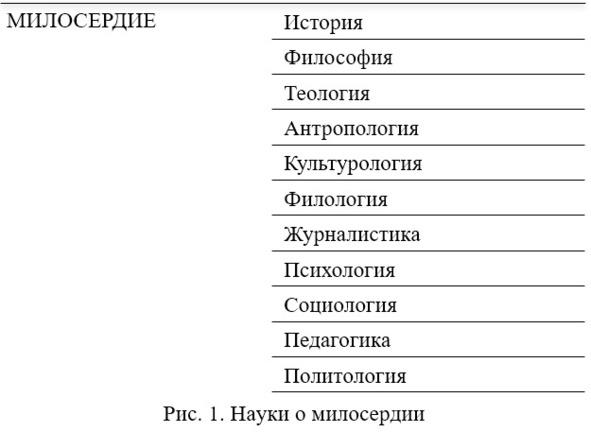 | МИЛОСЕРДИЕ | История |
|---|---|
| | Философия |
| | Теология |
| | Антропология |
| | Культурология |
| | Филология |
| | Журналистика |
| | Психология |
| | Социология |
| | Педагогика |
| | Политология |

Рис. 1. Науки о милосердии